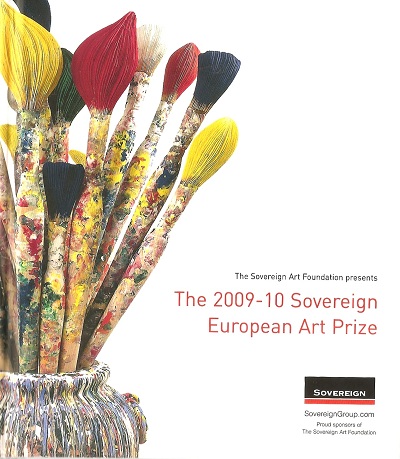 The Sovereign Art Foundation presents

The 2009-10 Sovereign European Art Prize

SOVEREIGN

SovereignGroup.com
Proud sponsors of
The Sovereign Art Foundation